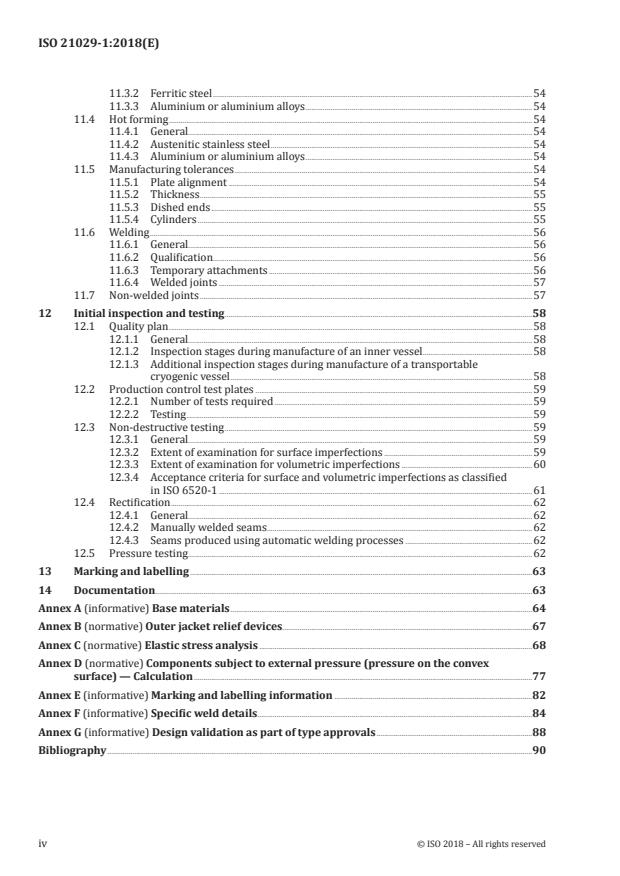 ISO 21029-1:2018(E)

11.3.2 Ferritic steel 54
11.3.3 Aluminium or aluminium alloys 54
11.4 Hot forming 54
11.4.1 General 54
11.4.2 Austenitic stainless steel 54
11.4.3 Aluminium or aluminium alloys 54
11.5 Manufacturing tolerances 54
11.5.1 Plate alignment 54
11.5.2 Thickness 55
11.5.3 Dished ends 55
11.5.4 Cylinders 55
11.6 Welding 56
11.6.1 General 56
11.6.2 Qualification 56
11.6.3 Temporary attachments 56
11.6.4 Welded joints 57
11.7 Non-welded joints 57
12 Initial inspection and testing 58
12.1 Quality plan 58
12.1.1 General 58
12.1.2 Inspection stages during manufacture of an inner vessel 58
12.1.3 Additional inspection stages during manufacture of a transportable cryogenic vessel 58
12.2 Production control test plates 59
12.2.1 Number of tests required 59
12.2.2 Testing 59
12.3 Non-destructive testing 59
12.3.1 General 59
12.3.2 Extent of examination for surface imperfections 59
12.3.3 Extent of examination for volumetric imperfections 60
12.3.4 Acceptance criteria for surface and volumetric imperfections as classified in ISO 6520-1 61
12.4 Rectification 62
12.4.1 General 62
12.4.2 Manually welded seams 62
12.4.3 Seams produced using automatic welding processes 62
12.5 Pressure testing 62
13 Marking and labelling 63
14 Documentation 63
Annex A (informative) Base materials 64
Annex B (normative) Outer jacket relief devices 67
Annex C (normative) Elastic stress analysis 68
Annex D (normative) Components subject to external pressure (pressure on the convex surface) — Calculation 77
Annex E (informative) Marking and labelling information 82
Annex F (informative) Specific weld details 84
Annex G (informative) Design validation as part of type approvals 88
Bibliography 90

iv © ISO 2018 – All rights reserved